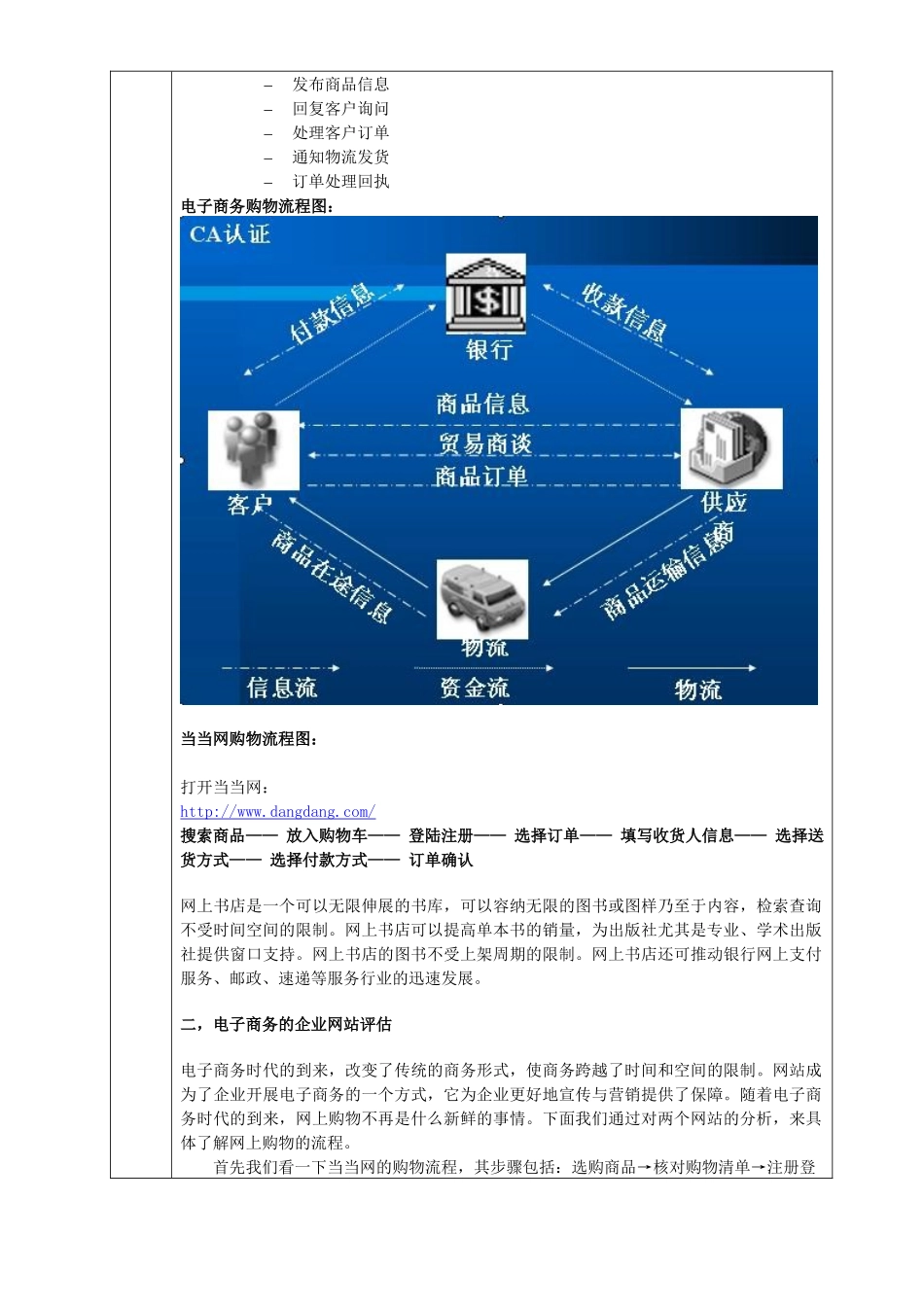 – 发布商品信息
– 回复客户询问
– 处理客户订单
– 通知物流发货
– 订单处理回执

电子商务购物流程图：

CA认证

付款信息

银行

收款信息

商品信息

贸易商谈

商品订单

客户

供应商

商品在途信息

物流

商品运输信息

信息流

资金流

物流

当当网购物流程图：

打开当当网：
http://www.dangdang.com/
搜索商品—— 放入购物车—— 登陆注册—— 选择订单—— 填写收货人信息—— 选择送货方式—— 选择付款方式—— 订单确认

网上书店是一个可以无限伸展的书库，可以容纳无限的图书或图样乃至于内容，检索查询不受时间空间的限制。网上书店可以提高单本书的销量，为出版社尤其是专业、学术出版社提供窗口支持。网上书店的图书不受上架周期的限制。网上书店还可推动银行网上支付服务、邮政、速递等服务行业的迅速发展。

二，电子商务的企业网站评估

电子商务时代的到来，改变了传统的商务形式，使商务跨越了时间和空间的限制。网站成为了企业开展电子商务的一个方式，它为企业更好地宣传与营销提供了保障。随着电子商务时代的到来，网上购物不再是什么新鲜的事情。下面我们通过对两个网站的分析，来具体了解网上购物的流程。

首先我们看一下当当网的购物流程，其步骤包括：选购商品→核对购物清单→注册登